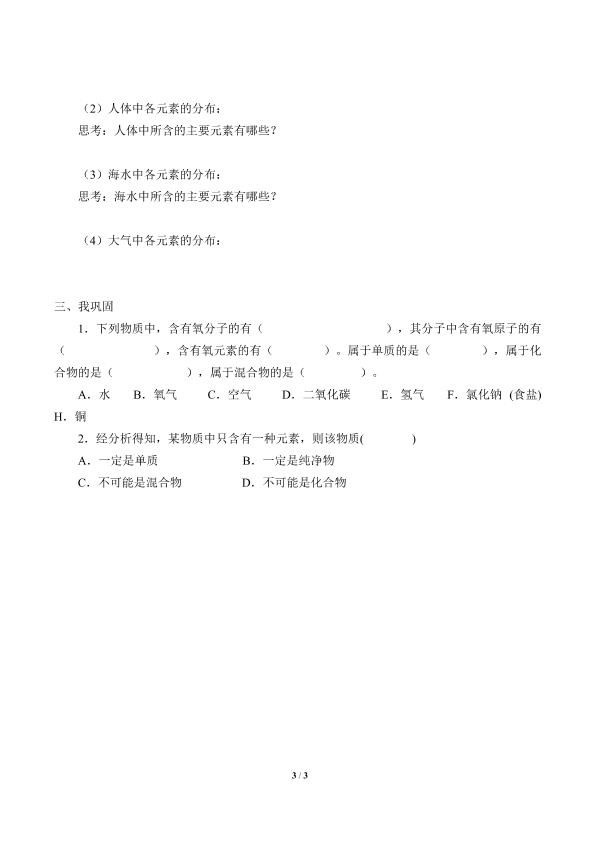 （2）人体中各元素的分布：
思考：人体中所含的主要元素有哪些？

（3）海水中各元素的分布：
思考：海水中所含的主要元素有哪些？

（4）大气中各元素的分布：

三、我巩固

1．下列物质中，含有氧分子的有（　　　　　　），其分子中含有氧原子的有（　　　　　　），含有氧元素的有（　　　　）。属于单质的是（　　　　），属于化合物的是（　　　　），属于混合物的是（　　　　）。

A．水　B．氧气　C．空气　D．二氧化碳　E．氢气　F．氯化钠 (食盐)　H．铜

2．经分析得知，某物质中只含有一种元素，则该物质(　　　)

A．一定是单质　　B．一定是纯净物

C．不可能是混合物　　D．不可能是化合物

3 / 3